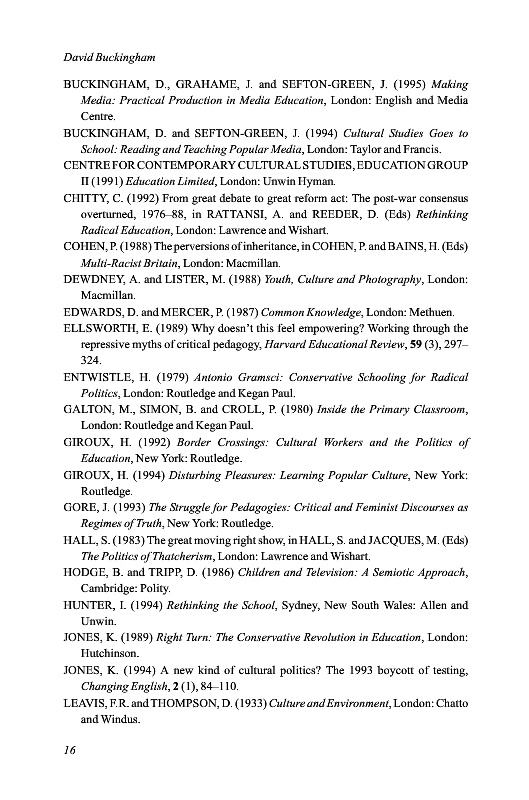 David Buckingham

BUCKINGHAM, D., GRAHAME, J. and SEFTON-GREEN, J. (1995) Making Media: Practical Production in Media Education, London: English and Media Centre.

BUCKINGHAM, D. and SEFTON-GREEN, J. (1994) Cultural Studies Goes to School: Reading and Teaching Popular Media, London: Taylor and Francis.

CENTRE FOR CONTEMPORARY CULTURAL STUDIES, EDUCATION GROUP II (1991) Education Limited, London: Unwin Hyman.

CHITTY, C. (1992) From great debate to great reform act: The post-war consensus overturned, 1976–88, in RATTANSI, A. and REEDER, D. (Eds) Rethinking Radical Education, London: Lawrence and Wishart.

COHEN, P. (1988) The perversions of inheritance, in COHEN, P. and BAINS, H. (Eds) Multi-Racist Britain, London: Macmillan.

DEWDNEY, A. and LISTER, M. (1988) Youth, Culture and Photography, London: Macmillan.

EDWARDS, D. and MERCER, P. (1987) Common Knowledge, London: Methuen.

ELLSWORTH, E. (1989) Why doesn't this feel empowering? Working through the repressive myths of critical pedagogy, Harvard Educational Review, 59 (3), 297–324.

ENTWISTLE, H. (1979) Antonio Gramsci: Conservative Schooling for Radical Politics, London: Routledge and Kegan Paul.

GALTON, M., SIMON, B. and CROLL, P. (1980) Inside the Primary Classroom, London: Routledge and Kegan Paul.

GIROUX, H. (1992) Border Crossings: Cultural Workers and the Politics of Education, New York: Routledge.

GIROUX, H. (1994) Disturbing Pleasures: Learning Popular Culture, New York: Routledge.

GORE, J. (1993) The Struggle for Pedagogies: Critical and Feminist Discourses as Regimes of Truth, New York: Routledge.

HALL, S. (1983) The great moving right show, in HALL, S. and JACQUES, M. (Eds) The Politics of Thatcherism, London: Lawrence and Wishart.

HODGE, B. and TRIPP, D. (1986) Children and Television: A Semiotic Approach, Cambridge: Polity.

HUNTER, I. (1994) Rethinking the School, Sydney, New South Wales: Allen and Unwin.

JONES, K. (1989) Right Turn: The Conservative Revolution in Education, London: Hutchinson.

JONES, K. (1994) A new kind of cultural politics? The 1993 boycott of testing, Changing English, 2 (1), 84–110.

LEAVIS, F.R. and THOMPSON, D. (1933) Culture and Environment, London: Chatto and Windus.

16